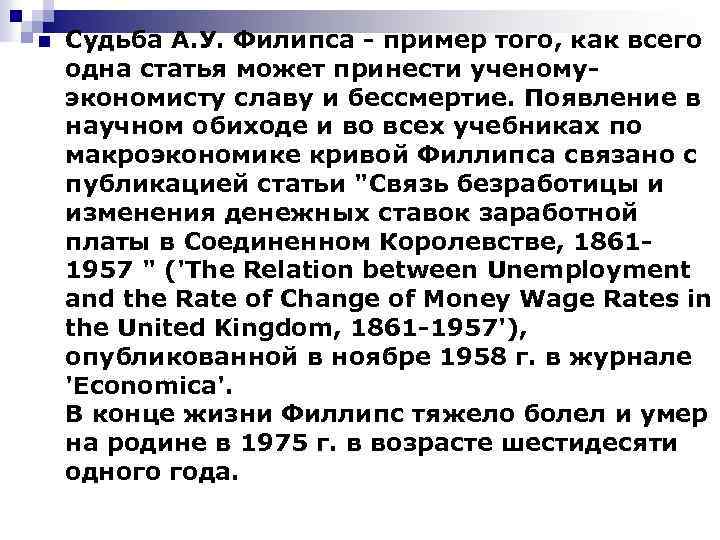 Судьба А.У. Филипса - пример того, как всего одна статья может принести ученому-экономисту славу и бессмертие. Появление в научном обиходе и во всех учебниках по макроэкономике кривой Филлипса связано с публикацией статьи "Связь безработицы и изменения денежных ставок заработной платы в Соединенном Королевстве, 1861-1957 " ('The Relation between Unemployment and the Rate of Change of Money Wage Rates in the United Kingdom, 1861-1957'), опубликованной в ноябре 1958 г. в журнале 'Economica'.
В конце жизни Филлипс тяжело болел и умер на родине в 1975 г. в возрасте шестидесяти одного года.